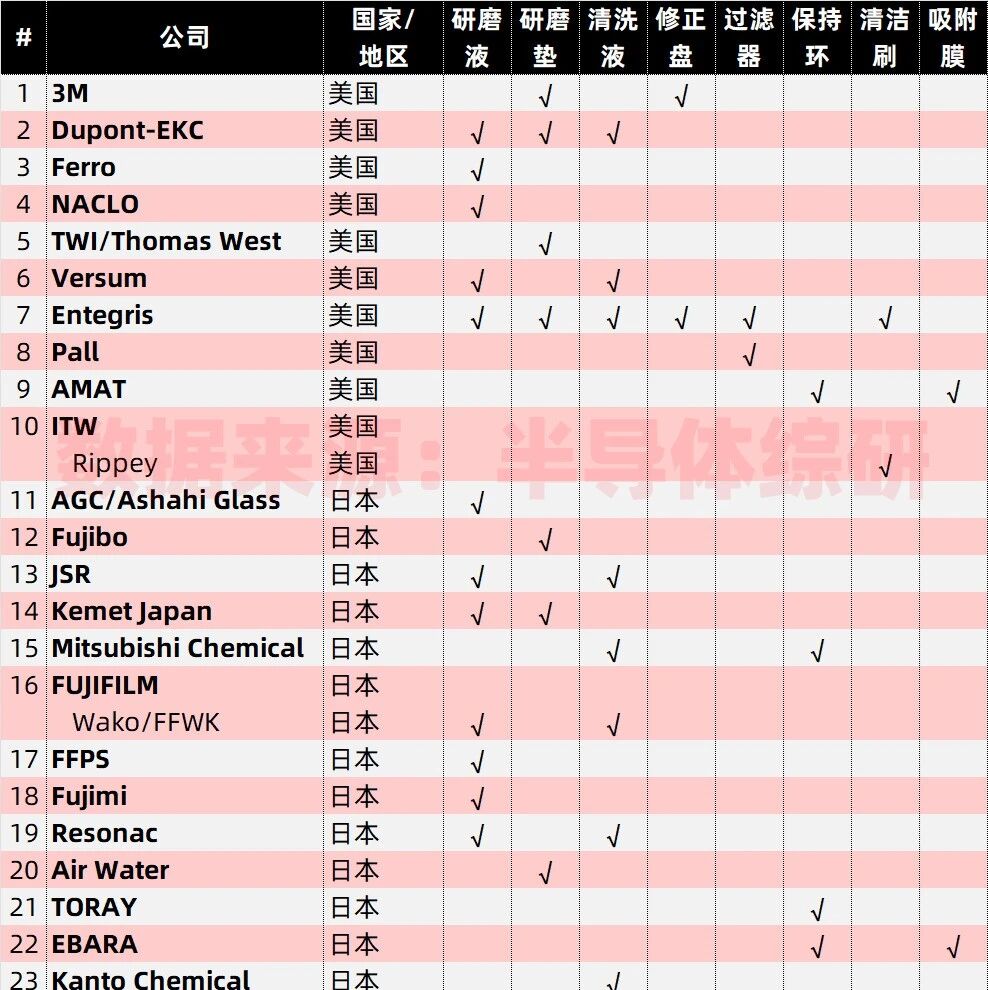 | # | 公司 | 国家/地区 | 研磨液 | 研磨垫 | 清洗液 | 修正盘 | 过滤器 | 保持环 | 清洁刷 | 吸附膜 |
|---|---|---|---|---|---|---|---|---|---|---|
| 1 | 3M | 美国 | | √ | | √ | | | | |
| 2 | Dupont-EKC | 美国 | √ | √ | √ | | | | | |
| 3 | Ferro | 美国 | √ | | | | | | | |
| 4 | NACLO | 美国 | √ | | | | | | | |
| 5 | TWI/Thomas West | 美国 | | √ | | | | | | |
| 6 | Versum | 美国 | √ | | √ | | | | | |
| 7 | Entegris | 美国 | √ | √ | √ | √ | √ | | √ | |
| 8 | Pall | 美国 | | | | | √ | | | |
| 9 | AMAT | 美国 | | | | | | √ | | √ |
| 10 | ITW | 美国 | | | | | | | | |
| | Rippey | 美国 | | | | | | | √ | |
| 11 | AGC/Ashahi Glass | 日本 | √ | | | | | | | |
| 12 | Fujibo | 日本 | | √ | | | | | | |
| 13 | JSR | 日本 | √ | | √ | | | | | |
| 14 | Kemet Japan | 日本 | √ | √ | | | | | | |
| 15 | Mitsubishi Chemical | 日本 | | | √ | | | √ | | |
| 16 | FUJIFILM | 日本 | | | | | | | | |
| | Wako/FFWK | 日本 | √ | | √ | | | | | |
| 17 | FFPS | 日本 | √ | | | | | | | |
| 18 | Fujimi | 日本 | √ | | | | | | | |
| 19 | Resonac | 日本 | √ | | √ | | | | | |
| 20 | Air Water | 日本 | | √ | | | | | | |
| 21 | TORAY | 日本 | | | | | | √ | | |
| 22 | EBARA | 日本 | | | | | | √ | | √ |
| 23 | Kanto Chemical | 日本 | | | √ | | | | | |

数据来源：半导体综研